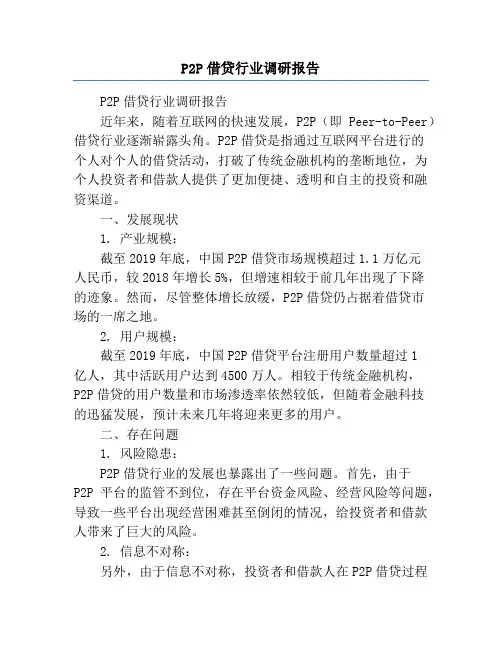 P2P 借贷行业调研报告

P2P 借贷行业调研报告

近年来，随着互联网的快速发展，P2P（即 Peer-to-Peer）借贷行业逐渐崭露头角。P2P 借贷是指通过互联网平台进行的个人对个人的借贷活动，打破了传统金融机构的垄断地位，为个人投资者和借款人提供了更加便捷、透明和自主的投资和融资渠道。

一、发展现状

1. 产业规模：

截至 2019 年底，中国 P2P 借贷市场规模超过 1.1 万亿元人民币，较 2018 年增长 5%，但增速相较于前几年出现了下降的迹象。然而，尽管整体增长放缓，P2P 借贷仍占据着借贷市场的一席之地。

2. 用户规模：

截至 2019 年底，中国 P2P 借贷平台注册用户数量超过 1 亿人，其中活跃用户达到 4500 万人。相较于传统金融机构，P2P 借贷的用户数量和市场渗透率依然较低，但随着金融科技的迅猛发展，预计未来几年将迎来更多的用户。

二、存在问题

1. 风险隐患：

P2P 借贷行业的发展也暴露出了一些问题。首先，由于 P2P 平台的监管不到位，存在平台资金风险、经营风险等问题，导致一些平台出现经营困难甚至倒闭的情况，给投资者和借款人带来了巨大的风险。

2. 信息不对称：

另外，由于信息不对称，投资者和借款人在 P2P 借贷过程